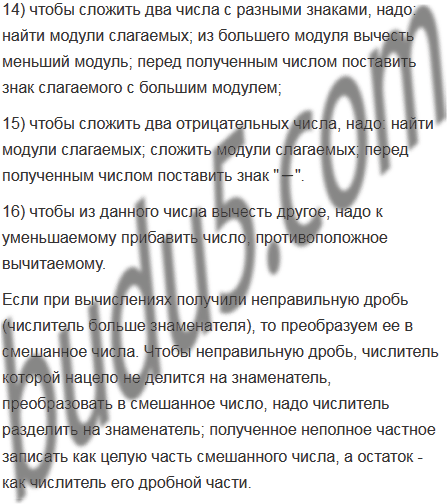 14) чтобы сложить два числа с разными знаками, надо: найти модули слагаемых; из большего модуля вычесть меньший модуль; перед полученным числом поставить знак слагаемого с большим модулем;

15) чтобы сложить два отрицательных числа, надо: найти модули слагаемых; сложить модули слагаемых; перед полученным числом поставить знак "—".

16) чтобы из данного числа вычесть другое, надо к уменьшаемому прибавить число, противоположное вычитаемому.

Если при вычислениях получили неправильную дробь (числитель больше знаменателя), то преобразуем ее в смешанное числа. Чтобы неправильную дробь, числитель которой нацело не делится на знаменатель, преобразовать в смешанное число, надо числитель разделить на знаменатель; полученное неполное частное записать как целую часть смешанного числа, а остаток - как числитель его дробной части.

budu5.com